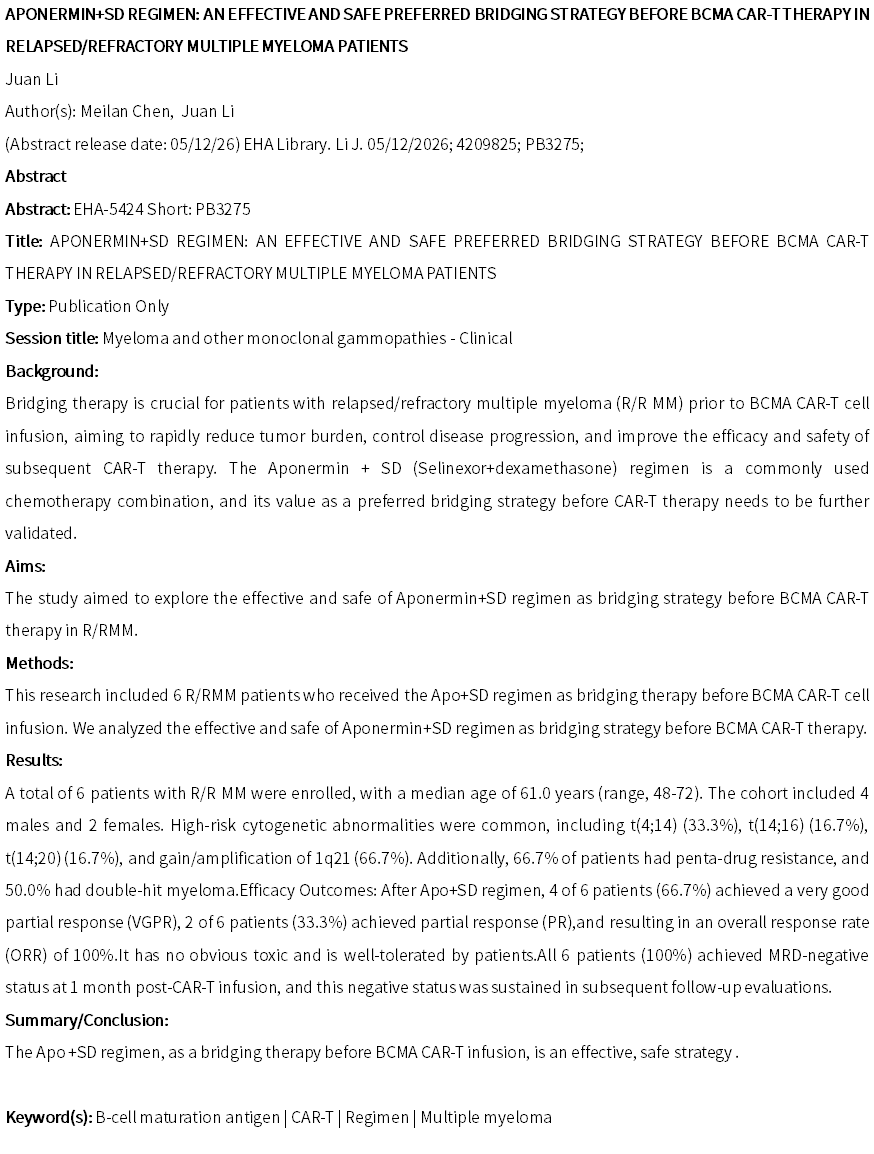 APONERMIN+SD REGIMEN: AN EFFECTIVE AND SAFE PREFERRED BRIDGING STRATEGY BEFORE BCMA CAR-T THERAPY IN RELAPSED/REFRACTORY MULTIPLE MYELOMA PATIENTS

Juan Li

Author(s): Meilan Chen, Juan Li

(Abstract release date: 05/12/26) EHA Library. Li J. 05/12/2026; 4209825; PB3275;

Abstract

Abstract: EHA-5424 Short: PB3275

Title: APONERMIN+SD REGIMEN: AN EFFECTIVE AND SAFE PREFERRED BRIDGING STRATEGY BEFORE BCMA CAR-T THERAPY IN RELAPSED/REFRACTORY MULTIPLE MYELOMA PATIENTS

Type: Publication Only

Session title: Myeloma and other monoclonal gammopathies - Clinical

Background:

Bridging therapy is crucial for patients with relapsed/refractory multiple myeloma (R/R MM) prior to BCMA CAR-T cell infusion, aiming to rapidly reduce tumor burden, control disease progression, and improve the efficacy and safety of subsequent CAR-T therapy. The Aponermin + SD (Selinexor+dexamethasone) regimen is a commonly used chemotherapy combination, and its value as a preferred bridging strategy before CAR-T therapy needs to be further validated.

Aims:

The study aimed to explore the effective and safe of Aponermin+SD regimen as bridging strategy before BCMA CAR-T therapy in R/RMM.

Methods:

This research included 6 R/RMM patients who received the Apo+SD regimen as bridging therapy before BCMA CAR-T cell infusion. We analyzed the effective and safe of Aponermin+SD regimen as bridging strategy before BCMA CAR-T therapy.

Results:

A total of 6 patients with R/R MM were enrolled, with a median age of 61.0 years (range, 48-72). The cohort included 4 males and 2 females. High-risk cytogenetic abnormalities were common, including t(4;14) (33.3%), t(14;16) (16.7%), t(14;20) (16.7%), and gain/amplification of 1q21 (66.7%). Additionally, 66.7% of patients had penta-drug resistance, and 50.0% had double-hit myeloma.Efficacy Outcomes: After Apo+SD regimen, 4 of 6 patients (66.7%) achieved a very good partial response (VGPR), 2 of 6 patients (33.3%) achieved partial response (PR),and resulting in an overall response rate (ORR) of 100%.It has no obvious toxic and is well-tolerated by patients.All 6 patients (100%) achieved MRD-negative status at 1 month post-CAR-T infusion, and this negative status was sustained in subsequent follow-up evaluations.

Summary/Conclusion:

The Apo +SD regimen, as a bridging therapy before BCMA CAR-T infusion, is an effective, safe strategy .

Keyword(s): B-cell maturation antigen | CAR-T | Regimen | Multiple myeloma